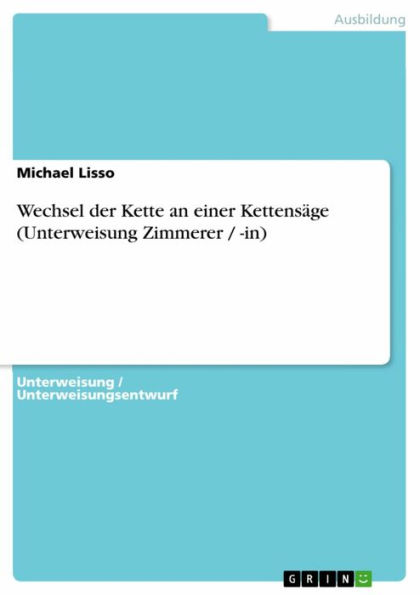 Ausbildung

Michael Lisso

Wechsel der Kette an einer Kettensäge (Unterweisung Zimmerer / -in)

Unterweisung / Unterweisungsentwurf

GRIN